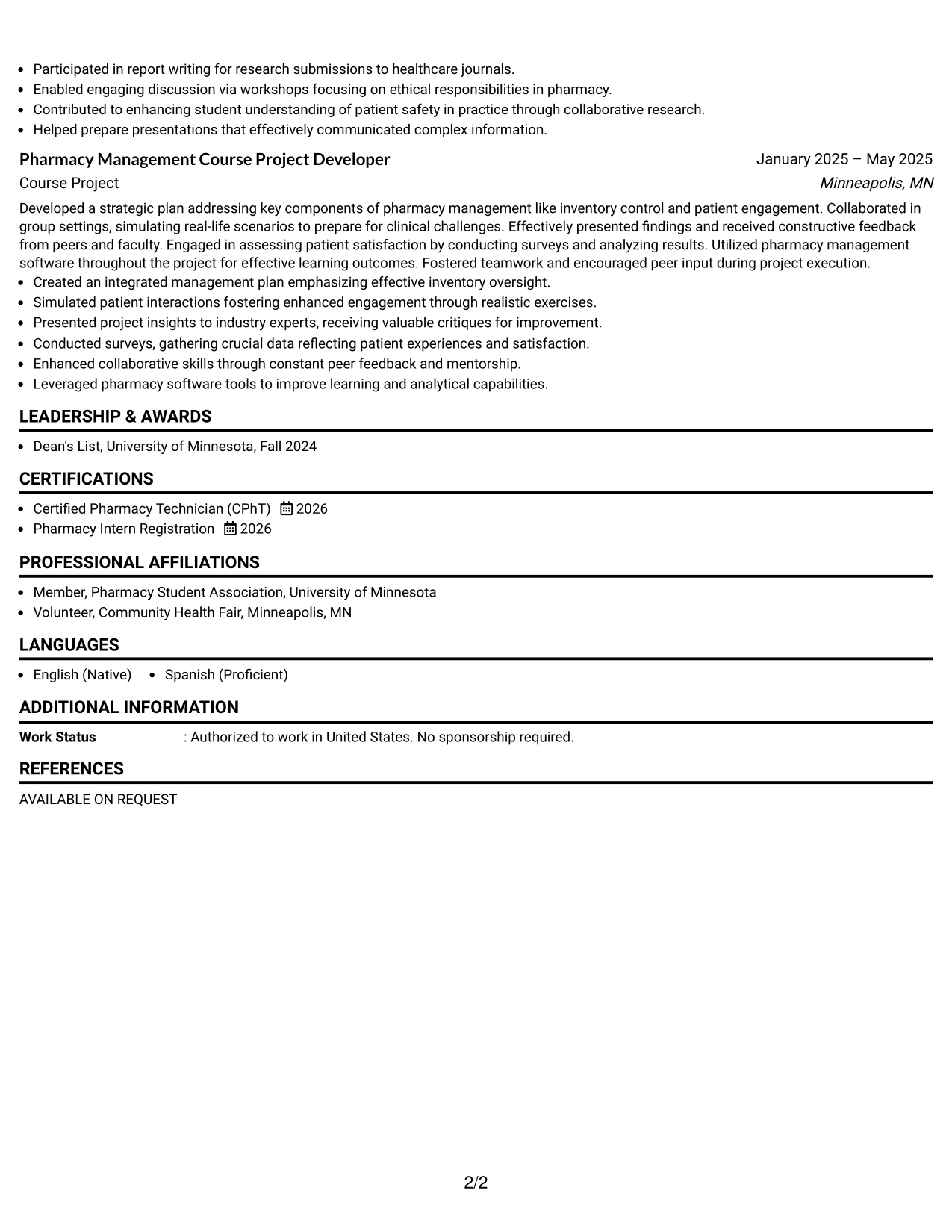 • Participated in report writing for research submissions to healthcare journals.
• Enabled engaging discussion via workshops focusing on ethical responsibilities in pharmacy.
• Contributed to enhancing student understanding of patient safety in practice through collaborative research.
• Helped prepare presentations that effectively communicated complex information.

Pharmacy Management Course Project Developer
January 2025 – May 2025
Course Project
Minneapolis, MN

Developed a strategic plan addressing key components of pharmacy management like inventory control and patient engagement. Collaborated in group settings, simulating real-life scenarios to prepare for clinical challenges. Effectively presented findings and received constructive feedback from peers and faculty. Engaged in assessing patient satisfaction by conducting surveys and analyzing results. Utilized pharmacy management software throughout the project for effective learning outcomes. Fostered teamwork and encouraged peer input during project execution.
• Created an integrated management plan emphasizing effective inventory oversight.
• Simulated patient interactions fostering enhanced engagement through realistic exercises.
• Presented project insights to industry experts, receiving valuable critiques for improvement.
• Conducted surveys, gathering crucial data reflecting patient experiences and satisfaction.
• Enhanced collaborative skills through constant peer feedback and mentorship.
• Leveraged pharmacy software tools to improve learning and analytical capabilities.

LEADERSHIP & AWARDS

• Dean's List, University of Minnesota, Fall 2024

CERTIFICATIONS

• Certified Pharmacy Technician (CPhT) 2026
• Pharmacy Intern Registration 2026

PROFESSIONAL AFFILIATIONS

• Member, Pharmacy Student Association, University of Minnesota
• Volunteer, Community Health Fair, Minneapolis, MN

LANGUAGES

• English (Native) • Spanish (Proficient)

ADDITIONAL INFORMATION

Work Status : Authorized to work in United States. No sponsorship required.

REFERENCES

AVAILABLE ON REQUEST

2/2